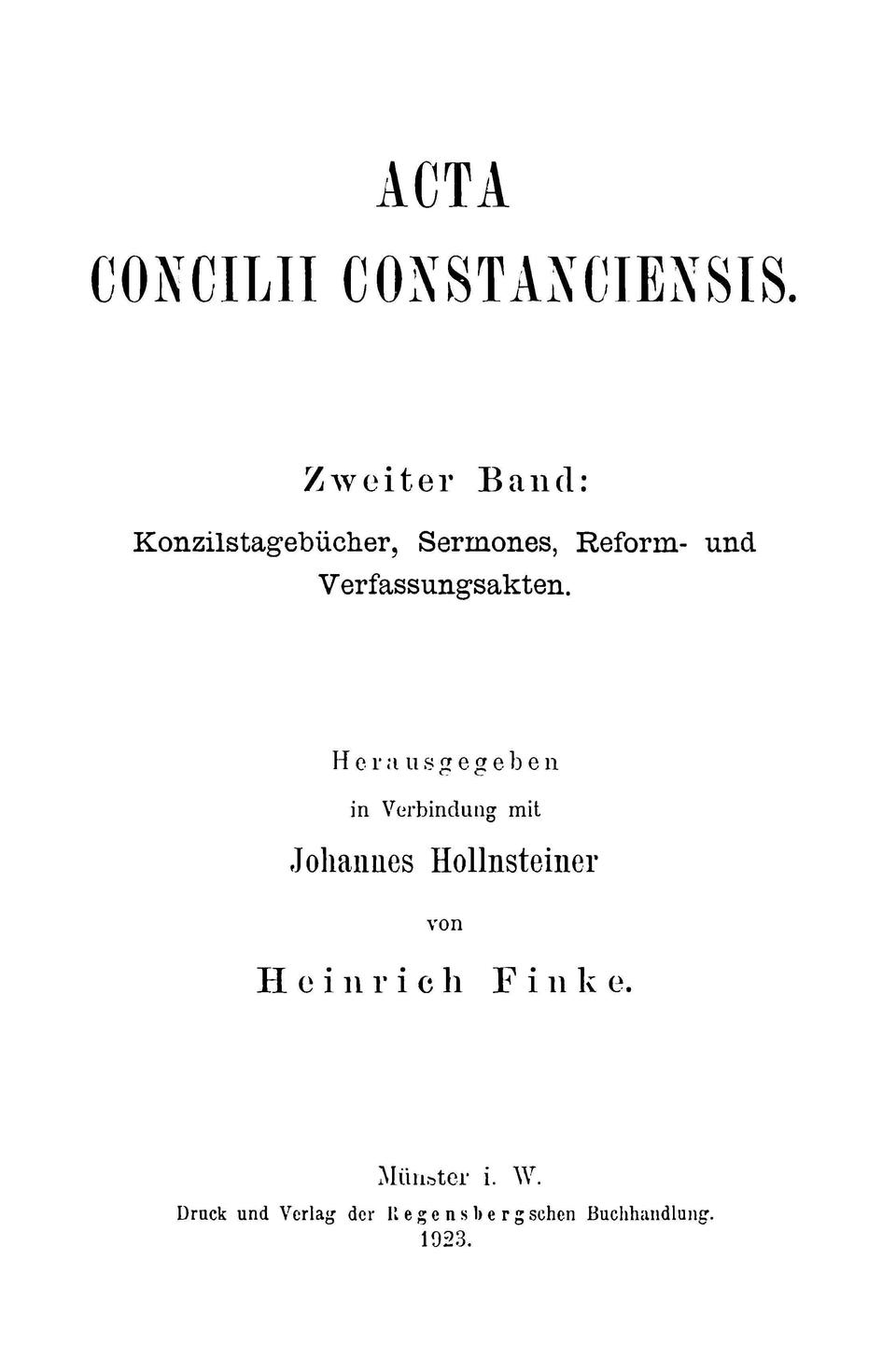 ACTA
CONCILII CONSTANCIENSIS.

Zweiter Band:
Konzilstagebücher, Sermones, Reform- und Verfassungsakten.

Herausgegeben
in Verbindung mit
Johannes Hollnsteiner
von
Heinrich Finke.

Münster i. W.
Druck und Verlag der Regensbergschen Buchhandlung.
1923.